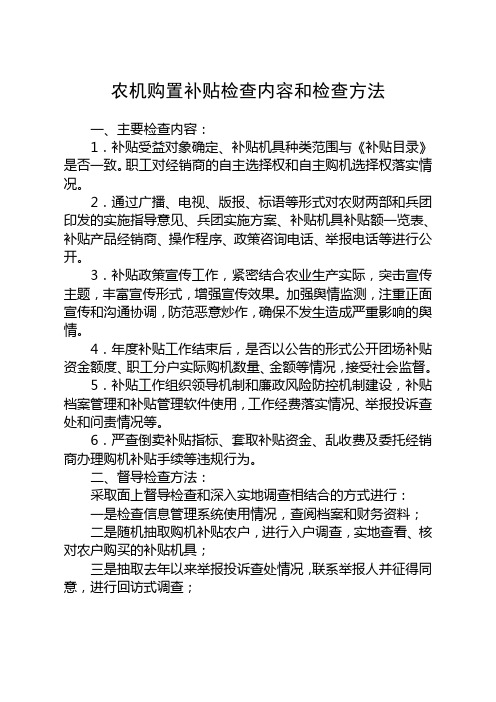 农机购置补贴检查内容和检查方法

一、主要检查内容：

1．补贴受益对象确定、补贴机具种类范围与《补贴目录》是否一致。职工对经销商的自主选择权和自主购机选择权落实情况。

2．通过广播、电视、版报、标语等形式对农财两部和兵团印发的实施指导意见、兵团实施方案、补贴机具补贴额一览表、补贴产品经销商、操作程序、政策咨询电话、举报电话等进行公开。

3．补贴政策宣传工作，紧密结合农业生产实际，突击宣传主题，丰富宣传形式，增强宣传效果。加强舆情监测，注重正面宣传和沟通协调，防范恶意炒作，确保不发生造成严重影响的舆情。

4．年度补贴工作结束后，是否以公告的形式公开团场补贴资金额度、职工分户实际购机数量、金额等情况，接受社会监督。

5．补贴工作组织领导机制和廉政风险防控机制建设，补贴档案管理和补贴管理软件使用，工作经费落实情况、举报投诉查处和问责情况等。

6．严查倒卖补贴指标、套取补贴资金、乱收费及委托经销商办理购机补贴手续等违规行为。

二、督导检查方法：

采取面上督导检查和深入实地调查相结合的方式进行：

一是检查信息管理系统使用情况，查阅档案和财务资料；

二是随机抽取购机补贴农户，进行入户调查，实地查看、核对农户购买的补贴机具；

三是抽取去年以来举报投诉查处情况，联系举报人并征得同意，进行回访式调查；